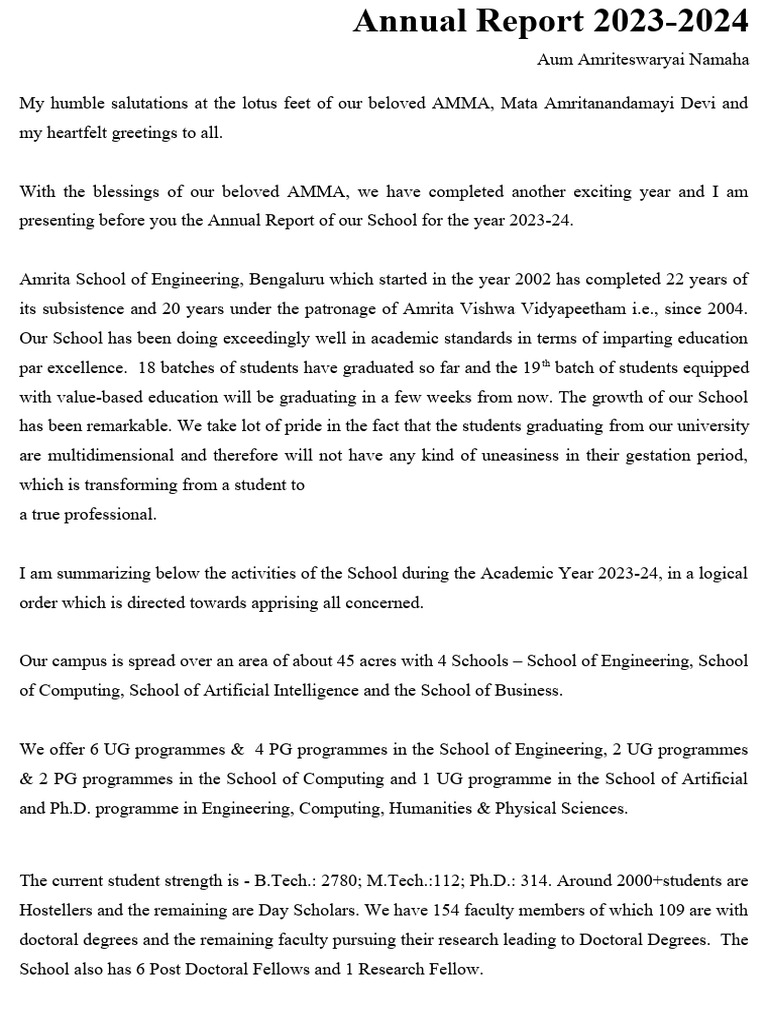 Annual Report 2023-2024

Aum Amriteswaryai Namaha

My humble salutations at the lotus feet of our beloved AMMA, Mata Amritanandamayi Devi and my heartfelt greetings to all.

With the blessings of our beloved AMMA, we have completed another exciting year and I am presenting before you the Annual Report of our School for the year 2023-24.

Amrita School of Engineering, Bengaluru which started in the year 2002 has completed 22 years of its subsistence and 20 years under the patronage of Amrita Vishwa Vidyapeetham i.e., since 2004. Our School has been doing exceedingly well in academic standards in terms of imparting education par excellence. 18 batches of students have graduated so far and the 19$^{th}$ batch of students equipped with value-based education will be graduating in a few weeks from now. The growth of our School has been remarkable. We take lot of pride in the fact that the students graduating from our university are multidimensional and therefore will not have any kind of uneasiness in their gestation period, which is transforming from a student to
a true professional.

I am summarizing below the activities of the School during the Academic Year 2023-24, in a logical order which is directed towards apprising all concerned.

Our campus is spread over an area of about 45 acres with 4 Schools – School of Engineering, School of Computing, School of Artificial Intelligence and the School of Business.

We offer 6 UG programmes & 4 PG programmes in the School of Engineering, 2 UG programmes & 2 PG programmes in the School of Computing and 1 UG programme in the School of Artificial and Ph.D. programme in Engineering, Computing, Humanities & Physical Sciences.

The current student strength is - B.Tech.: 2780; M.Tech.:112; Ph.D.: 314. Around 2000+students are Hostellers and the remaining are Day Scholars. We have 154 faculty members of which 109 are with doctoral degrees and the remaining faculty pursuing their research leading to Doctoral Degrees. The School also has 6 Post Doctoral Fellows and 1 Research Fellow.